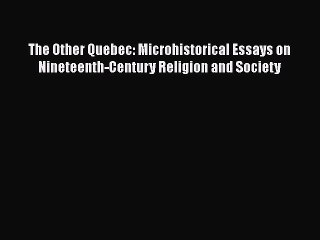 The Other Quebec: Microhistorical Essays on Nineteenth-Century Religion and Society